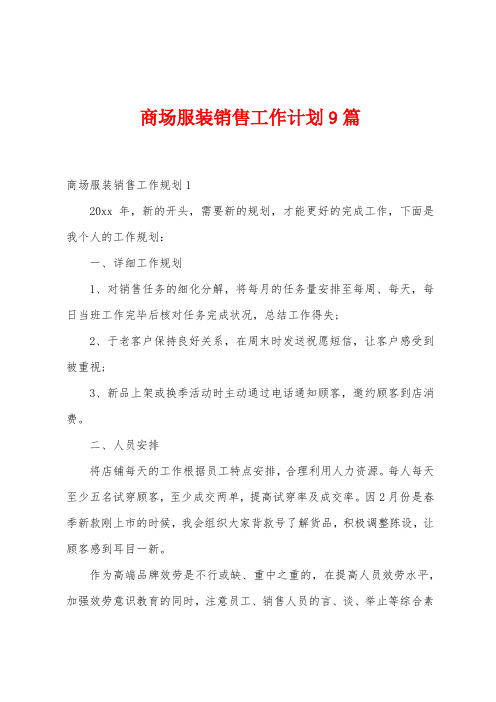 商场服装销售工作计划9篇

商场服装销售工作规划1

20xx 年，新的开头，需要新的规划，才能更好的完成工作，下面是我个人的工作规划：

一、详细工作规划

1、对销售任务的细化分解，将每月的任务量安排至每周、每天，每日当班工作完毕后核对任务完成状况，总结工作得失；

2、于老客户保持良好关系，在周末时发送祝愿短信，让客户感受到被重视；

3、新品上架或换季活动时主动通过电话通知顾客，邀约顾客到店消费。

二、人员安排

将店铺每天的工作根据员工特点安排，合理利用人力资源。每人每天至少五名试穿顾客，至少成交两单，提高试穿率及成交率。因2月份是春季新款刚上市的时候，我会组织大家背款号了解货品，积极调整陈设，让顾客感到耳目一新。

作为高端品牌效劳是不行或缺、重中之重的，在提高人员效劳水平，加强效劳意识教育的同时，注意员工、销售人员的言、谈、举止等综合素